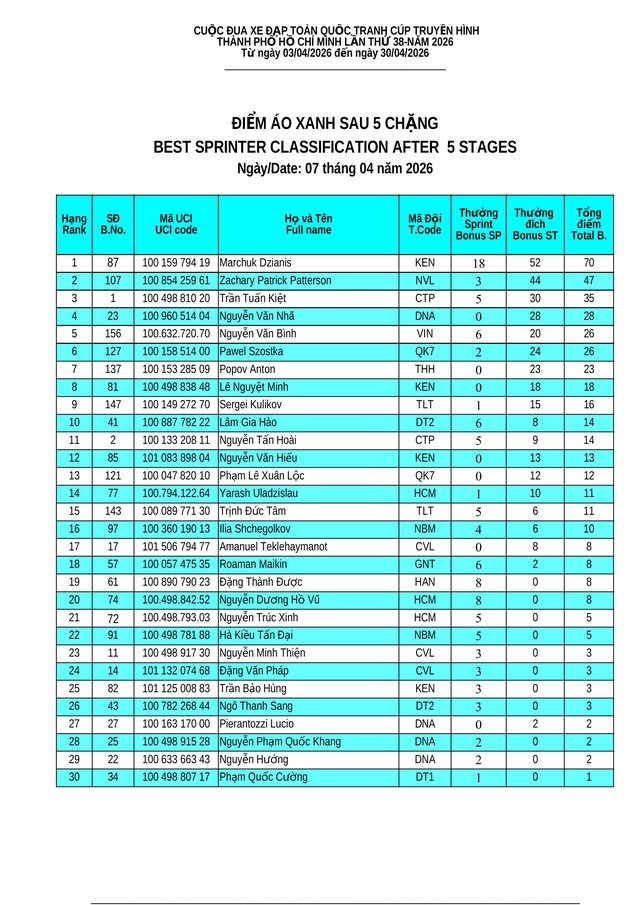 CUỘC ĐUA XE ĐẠP TOÀN QUỐC TRANH CÚP TRUYỀN HÌNH THÀNH PHỐ HỒ CHÍ MINH LẦN THỨ 38-NĂM 2026
Từ ngày 03/04/2026 đến ngày 30/04/2026

ĐIỂM ÁO XANH SAU 5 CHẶNG
BEST SPRINTER CLASSIFICATION AFTER 5 STAGES
Ngày/Date: 07 tháng 04 năm 2026

| Hạng Rank | SĐ B.No. | Mã UCI UCI code | Họ và Tên Full name | Mã Đội T.Code | Thưởng Sprint Bonus SP | Thưởng đích Bonus ST | Tổng điểm Total B. |
|---|---|---|---|---|---|---|---|
| 1 | 87 | 100 159 794 19 | Marchuk Dzianis | KEN | 18 | 52 | 70 |
| 2 | 107 | 100 854 259 61 | Zachary Patrick Patterson | NVL | 3 | 44 | 47 |
| 3 | 1 | 100 498 810 20 | Trần Tuấn Kiệt | CTP | 5 | 30 | 35 |
| 4 | 23 | 100 960 514 04 | Nguyễn Văn Nhã | DNA | 0 | 28 | 28 |
| 5 | 156 | 100.632.720.70 | Nguyễn Văn Bình | VIN | 6 | 20 | 26 |
| 6 | 127 | 100 158 514 00 | Pawel Szostka | QK7 | 2 | 24 | 26 |
| 7 | 137 | 100 153 285 09 | Popov Anton | THH | 0 | 23 | 23 |
| 8 | 81 | 100 498 838 48 | Lê Nguyệt Minh | KEN | 0 | 18 | 18 |
| 9 | 147 | 100 149 272 70 | Sergei Kulikov | TLT | 1 | 15 | 16 |
| 10 | 41 | 100 887 782 22 | Lâm Gia Hào | DT2 | 6 | 8 | 14 |
| 11 | 2 | 100 133 208 11 | Nguyễn Tấn Hoài | CTP | 5 | 9 | 14 |
| 12 | 85 | 101 083 898 04 | Nguyễn Văn Hiếu | KEN | 0 | 13 | 13 |
| 13 | 121 | 100 047 820 10 | Phạm Lê Xuân Lộc | QK7 | 0 | 12 | 12 |
| 14 | 77 | 100.794.122.64 | Yarash Uladzislau | HCM | 1 | 10 | 11 |
| 15 | 143 | 100 089 771 30 | Trịnh Đức Tâm | TLT | 5 | 6 | 11 |
| 16 | 97 | 100 360 190 13 | Ilia Shchegolkov | NBM | 4 | 6 | 10 |
| 17 | 17 | 101 506 794 77 | Amanuel Teklehaymanot | CVL | 0 | 8 | 8 |
| 18 | 57 | 100 057 475 35 | Roaman Maikin | GNT | 6 | 2 | 8 |
| 19 | 61 | 100 890 790 23 | Đặng Thành Được | HAN | 8 | 0 | 8 |
| 20 | 74 | 100.498.842.52 | Nguyễn Dương Hồ Vũ | HCM | 8 | 0 | 8 |
| 21 | 72 | 100.498.793.03 | Nguyễn Trúc Xinh | HCM | 5 | 0 | 5 |
| 22 | 91 | 100 498 781 88 | Hà Kiều Tấn Đại | NBM | 5 | 0 | 5 |
| 23 | 11 | 100 498 917 30 | Nguyễn Minh Thiện | CVL | 3 | 0 | 3 |
| 24 | 14 | 101 132 074 68 | Đặng Văn Pháp | CVL | 3 | 0 | 3 |
| 25 | 82 | 101 125 008 83 | Trần Bảo Hùng | KEN | 3 | 0 | 3 |
| 26 | 43 | 100 782 268 44 | Ngô Thanh Sang | DT2 | 3 | 0 | 3 |
| 27 | 27 | 100 163 170 00 | Pierantozzi Lucio | DNA | 0 | 2 | 2 |
| 28 | 25 | 100 498 915 28 | Nguyễn Phạm Quốc Khang | DNA | 2 | 0 | 2 |
| 29 | 22 | 100 633 663 43 | Nguyễn Hướng | DNA | 2 | 0 | 2 |
| 30 | 34 | 100 498 807 17 | Phạm Quốc Cường | DT1 | 1 | 0 | 1 |